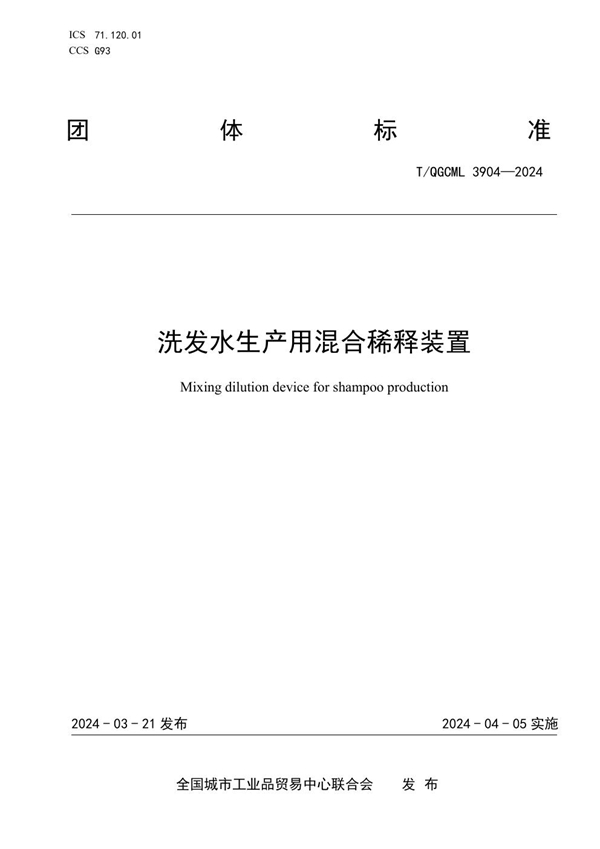 ICS 71.120.01
CCS G93

团 体 标 准

T/QGCML 3904—2024

洗发水生产用混合稀释装置

Mixing dilution device for shampoo production

2024 - 03 - 21 发布

2024 - 04 - 05 实施

全国城市工业品贸易中心联合会 发 布